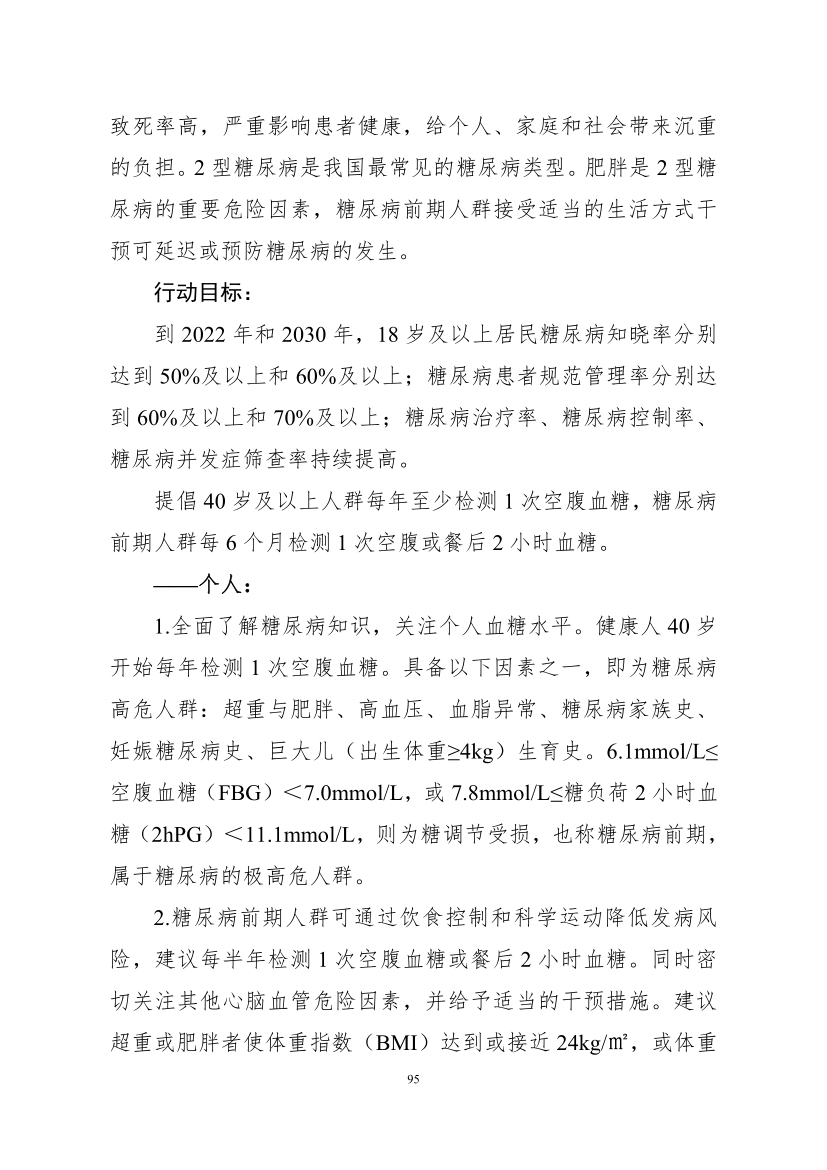 致死率高，严重影响患者健康，给个人、家庭和社会带来沉重的负担。2型糖尿病是我国最常见的糖尿病类型。肥胖是2型糖尿病的重要危险因素，糖尿病前期人群接受适当的生活方式干预可延迟或预防糖尿病的发生。

行动目标：

到2022年和2030年，18岁及以上居民糖尿病知晓率分别达到50%及以上和60%及以上；糖尿病患者规范管理率分别达到60%及以上和70%及以上；糖尿病治疗率、糖尿病控制率、糖尿病并发症筛查率持续提高。

提倡40岁及以上人群每年至少检测1次空腹血糖，糖尿病前期人群每6个月检测1次空腹或餐后2小时血糖。

——个人：

1.全面了解糖尿病知识，关注个人血糖水平。健康人40岁开始每年检测1次空腹血糖。具备以下因素之一，即为糖尿病高危人群：超重与肥胖、高血压、血脂异常、糖尿病家族史、妊娠糖尿病史、巨大儿（出生体重≥4kg）生育史。6.1mmol/L≤空腹血糖（FBG）＜7.0mmol/L，或7.8mmol/L≤糖负荷2小时血糖（2hPG）＜11.1mmol/L，则为糖调节受损，也称糖尿病前期，属于糖尿病的极高危人群。

2.糖尿病前期人群可通过饮食控制和科学运动降低发病风险，建议每半年检测1次空腹血糖或餐后2小时血糖。同时密切关注其他心脑血管危险因素，并给予适当的干预措施。建议超重或肥胖者使体重指数（BMI）达到或接近24kg/㎡，或体重

95